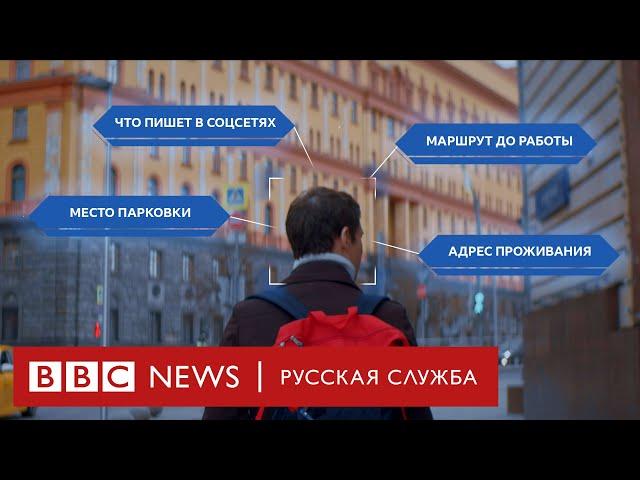 ЧТО ПИШЕТ В СОЦСЕТЯХ

МАРШРУТ ДО РАБОТЫ

МЕСТО ПАРКОВКИ

АДРЕС ПРОЖИВАНИЯ

BBC NEWS | РУССКАЯ СЛУЖБА